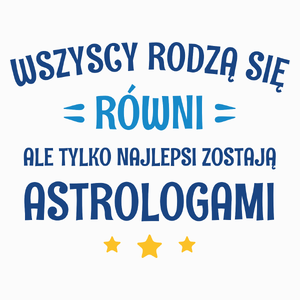 WSZYSCY RODZĄ SIĘ
RÓWNI
ALE TYLKO NAJLEPSI ZOSTAJĄ
ASTROLOGAMI